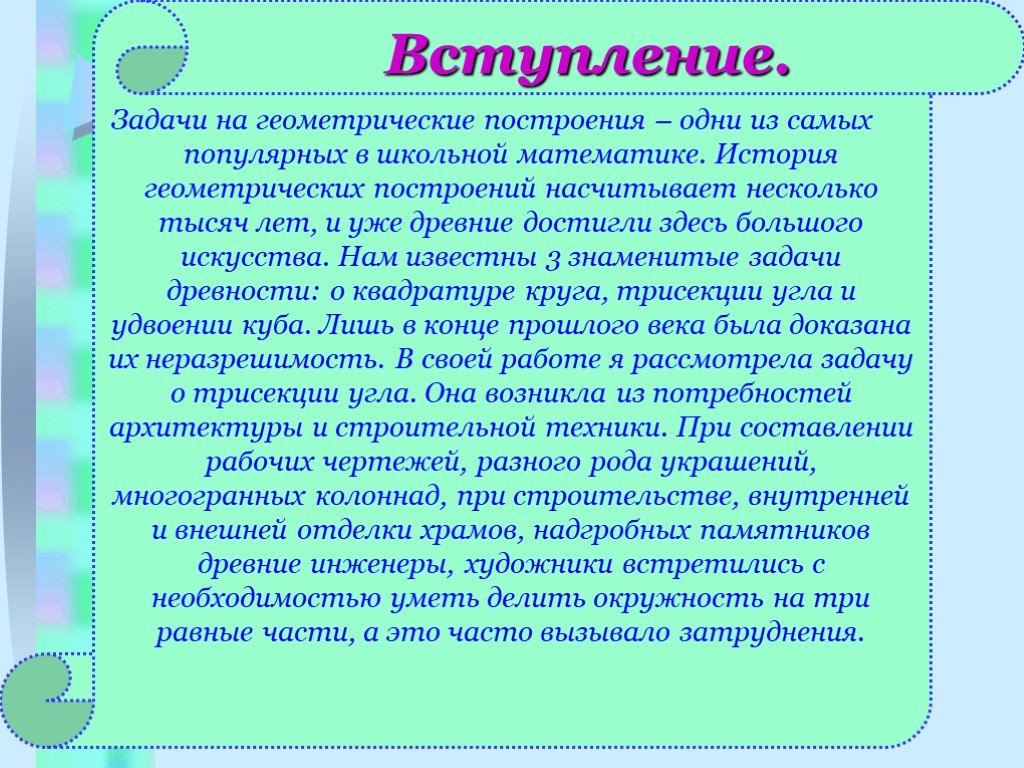 Вступление.

Задачи на геометрические построения – одни из самых популярных в школьной математике. История геометрических построений насчитывает несколько тысяч лет, и уже древние достигли здесь большого искусства. Нам известны 3 знаменитые задачи древности: о квадратуре круга, трисекции угла и удвоении куба. Лишь в конце прошлого века была доказана их неразрешимость. В своей работе я рассмотрела задачу о трисекции угла. Она возникла из потребностей архитектуры и строительной техники. При составлении рабочих чертежей, разного рода украшений, многогранных колоннад, при строительстве, внутренней и внешней отделки храмов, надгробных памятников древние инженеры, художники встретились с необходимостью уметь делить окружность на три равные части, а это часто вызывало затруднения.